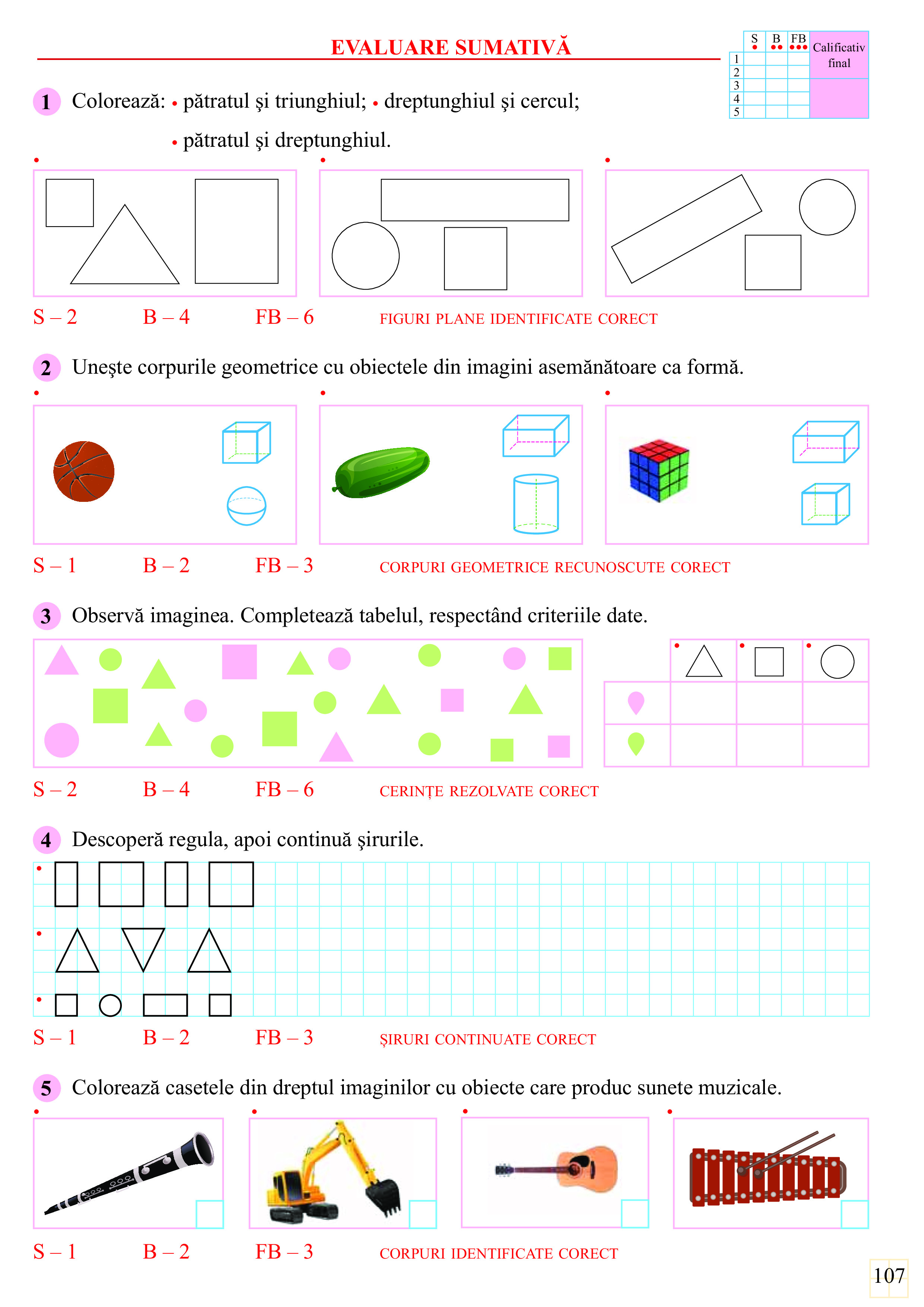 EVALUARE SUMATIVĂ

|   | S | B | FB | Calificativ final |
|---|---|---|---|---|
| 1 |   |   |   |   |
| 2 |   |   |   |   |
| 3 |   |   |   |   |
| 4 |   |   |   |   |
| 5 |   |   |   |   |

1 Colorează: • pătratul şi triunghiul; • dreptunghiul şi cercul; • pătratul şi dreptunghiul.

S – 2 B – 4 FB – 6 FIGURI PLANE IDENTIFICATE CORECT

2 Uneşte corpurile geometrice cu obiectele din imagini asemănătoare ca formă.

S – 1 B – 2 FB – 3 CORPURI GEOMETRICE RECUNOSCUTE CORECT

3 Observă imaginea. Completează tabelul, respectând criteriile date.

S – 2 B – 4 FB – 6 CERINȚE REZOLVATE CORECT

4 Descoperă regula, apoi continuă şirurile.

S – 1 B – 2 FB – 3 ŞIRURI CONTINUATE CORECT

5 Colorează casetele din dreptul imaginilor cu obiecte care produc sunete muzicale.

S – 1 B – 2 FB – 3 CORPURI IDENTIFICATE CORECT

107